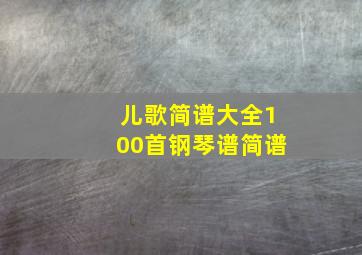 儿歌简谱大全100首钢琴谱简谱